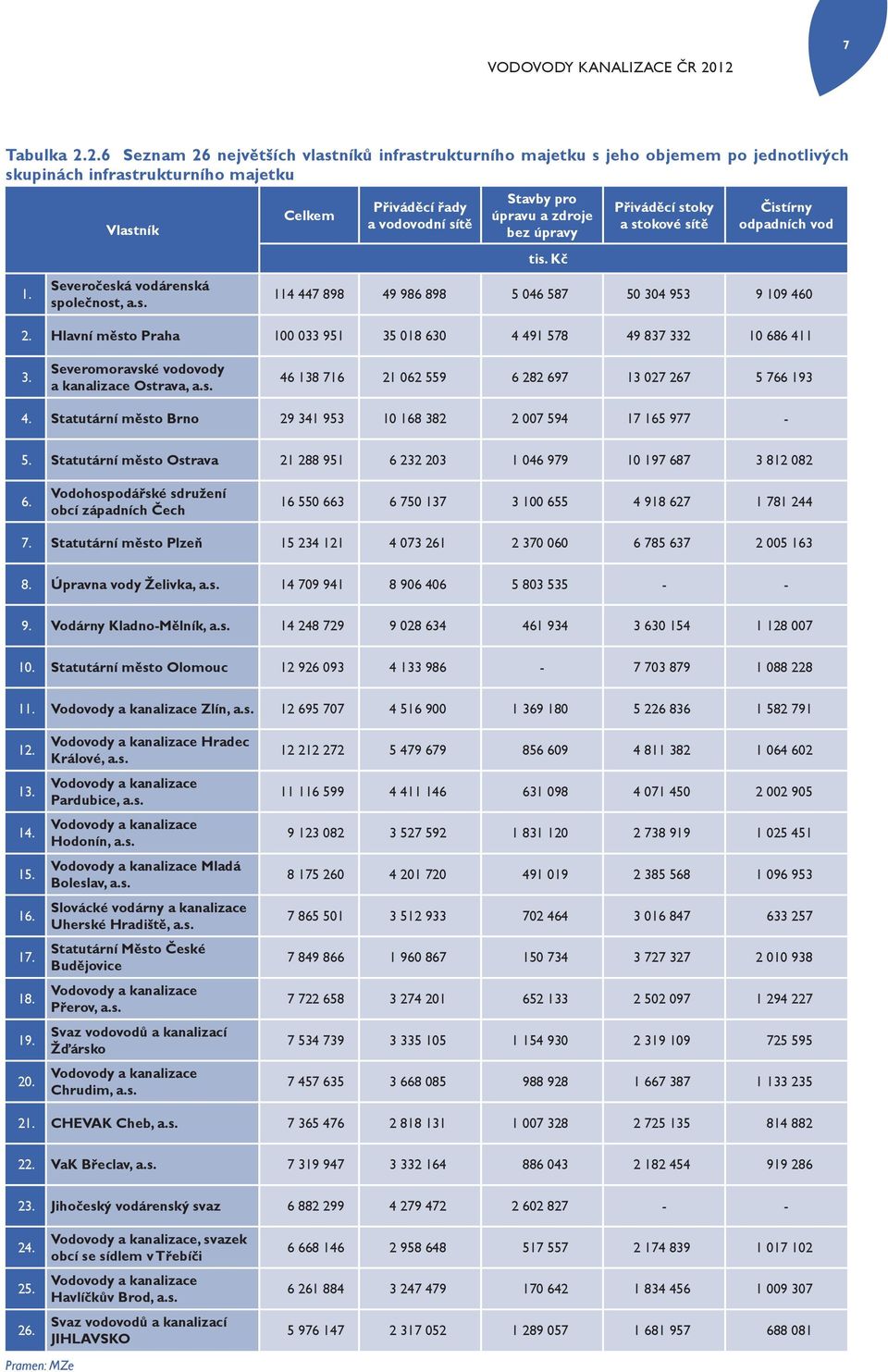 7

VODOVODY KANALIZACE ČR 2012

Tabulka 2.2.6 Seznam 26 největších vlastníků infrastrukturního majetku s jeho objemem po jednotlivých skupinách infrastrukturního majetku

| | Vlastník | Celkem | Přiváděcí řady a vodovodní sítě | Stavby pro úpravu a zdroje bez úpravy | Přiváděcí stoky a stokové sítě | Čistírny odpadních vod |
|---|---|---|---|---|---|---|
| | | tis. Kč | | | | |
| 1. | Severočeská vodárenská společnost, a.s. | 114 447 898 | 49 986 898 | 5 046 587 | 50 304 953 | 9 109 460 |
| 2. | Hlavní město Praha | 100 033 951 | 35 018 630 | 4 491 578 | 49 837 332 | 10 686 411 |
| 3. | Severomoravské vodovody a kanalizace Ostrava, a.s. | 46 138 716 | 21 062 559 | 6 282 697 | 13 027 267 | 5 766 193 |
| 4. | Statutární město Brno | 29 341 953 | 10 168 382 | 2 007 594 | 17 165 977 | - |
| 5. | Statutární město Ostrava | 21 288 951 | 6 232 203 | 1 046 979 | 10 197 687 | 3 812 082 |
| 6. | Vodohospodářské sdružení obcí západních Čech | 16 550 663 | 6 750 137 | 3 100 655 | 4 918 627 | 1 781 244 |
| 7. | Statutární město Plzeň | 15 234 121 | 4 073 261 | 2 370 060 | 6 785 637 | 2 005 163 |
| 8. | Úpravna vody Želivka, a.s. | 14 709 941 | 8 906 406 | 5 803 535 | - | - |
| 9. | Vodárny Kladno-Mělník, a.s. | 14 248 729 | 9 028 634 | 461 934 | 3 630 154 | 1 128 007 |
| 10. | Statutární město Olomouc | 12 926 093 | 4 133 986 | - | 7 703 879 | 1 088 228 |
| 11. | Vodovody a kanalizace Zlín, a.s. | 12 695 707 | 4 516 900 | 1 369 180 | 5 226 836 | 1 582 791 |
| 12. | Vodovody a kanalizace Hradec Králové, a.s. | 12 212 272 | 5 479 679 | 856 609 | 4 811 382 | 1 064 602 |
| 13. | Vodovody a kanalizace Pardubice, a.s. | 11 116 599 | 4 411 146 | 631 098 | 4 071 450 | 2 002 905 |
| 14. | Vodovody a kanalizace Hodonín, a.s. | 9 123 082 | 3 527 592 | 1 831 120 | 2 738 919 | 1 025 451 |
| 15. | Vodovody a kanalizace Mladá Boleslav, a.s. | 8 175 260 | 4 201 720 | 491 019 | 2 385 568 | 1 096 953 |
| 16. | Slovácké vodárny a kanalizace Uherské Hradiště, a.s. | 7 865 501 | 3 512 933 | 702 464 | 3 016 847 | 633 257 |
| 17. | Statutární Město České Budějovice | 7 849 866 | 1 960 867 | 150 734 | 3 727 327 | 2 010 938 |
| 18. | Vodovody a kanalizace Přerov, a.s. | 7 722 658 | 3 274 201 | 652 133 | 2 502 097 | 1 294 227 |
| 19. | Svaz vodovodů a kanalizací Žďársko | 7 534 739 | 3 335 105 | 1 154 930 | 2 319 109 | 725 595 |
| 20. | Vodovody a kanalizace Chrudim, a.s. | 7 457 635 | 3 668 085 | 988 928 | 1 667 387 | 1 133 235 |
| 21. | CHEVAK Cheb, a.s. | 7 365 476 | 2 818 131 | 1 007 328 | 2 725 135 | 814 882 |
| 22. | VaK Břeclav, a.s. | 7 319 947 | 3 332 164 | 886 043 | 2 182 454 | 919 286 |
| 23. | Jihočeský vodárenský svaz | 6 882 299 | 4 279 472 | 2 602 827 | - | - |
| 24. | Vodovody a kanalizace, svazek obcí se sídlem v Třebíči | 6 668 146 | 2 958 648 | 517 557 | 2 174 839 | 1 017 102 |
| 25. | Vodovody a kanalizace Havlíčkův Brod, a.s. | 6 261 884 | 3 247 479 | 170 642 | 1 834 456 | 1 009 307 |
| 26. | Svaz vodovodů a kanalizací JIHLAVSKO | 5 976 147 | 2 317 052 | 1 289 057 | 1 681 957 | 688 081 |

Pramen: MZe